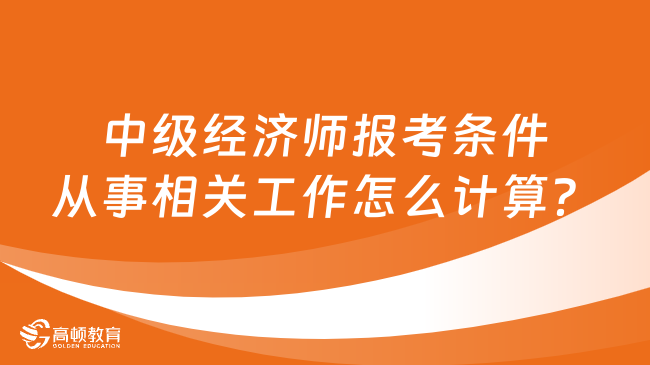 中级经济师报考条件
从事相关工作怎么计算？

高顿教育
GOLDEN EDUCATION